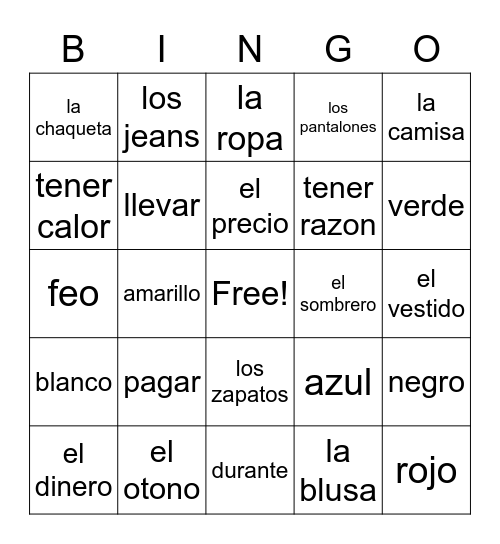 | B | I | N | G | O |
|---|---|---|---|---|
| la chaqueta | los jeans | la ropa | los pantalones | la camisa |
| tener calor | llevar | el precio | tener razon | verde |
| feo | amarillo | Free! | el sombrero | el vestido |
| blanco | pagar | los zapatos | azul | negro |
| el dinero | el otono | durante | la blusa | rojo |